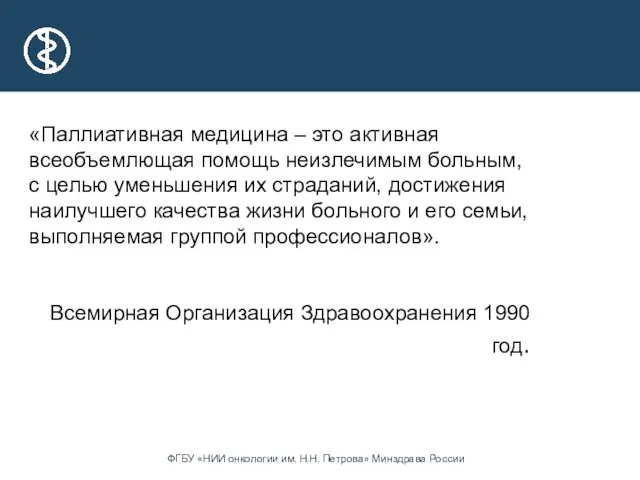 «Паллиативная медицина – это активная всеобъемлющая помощь неизлечимым больным, с целью уменьшения их страданий, достижения наилучшего качества жизни больного и его семьи, выполняемая группой профессионалов».

Всемирная Организация Здравоохранения 1990 год.

ФГБУ «НИИ онкологии им. Н.Н. Петрова» Минздрава России